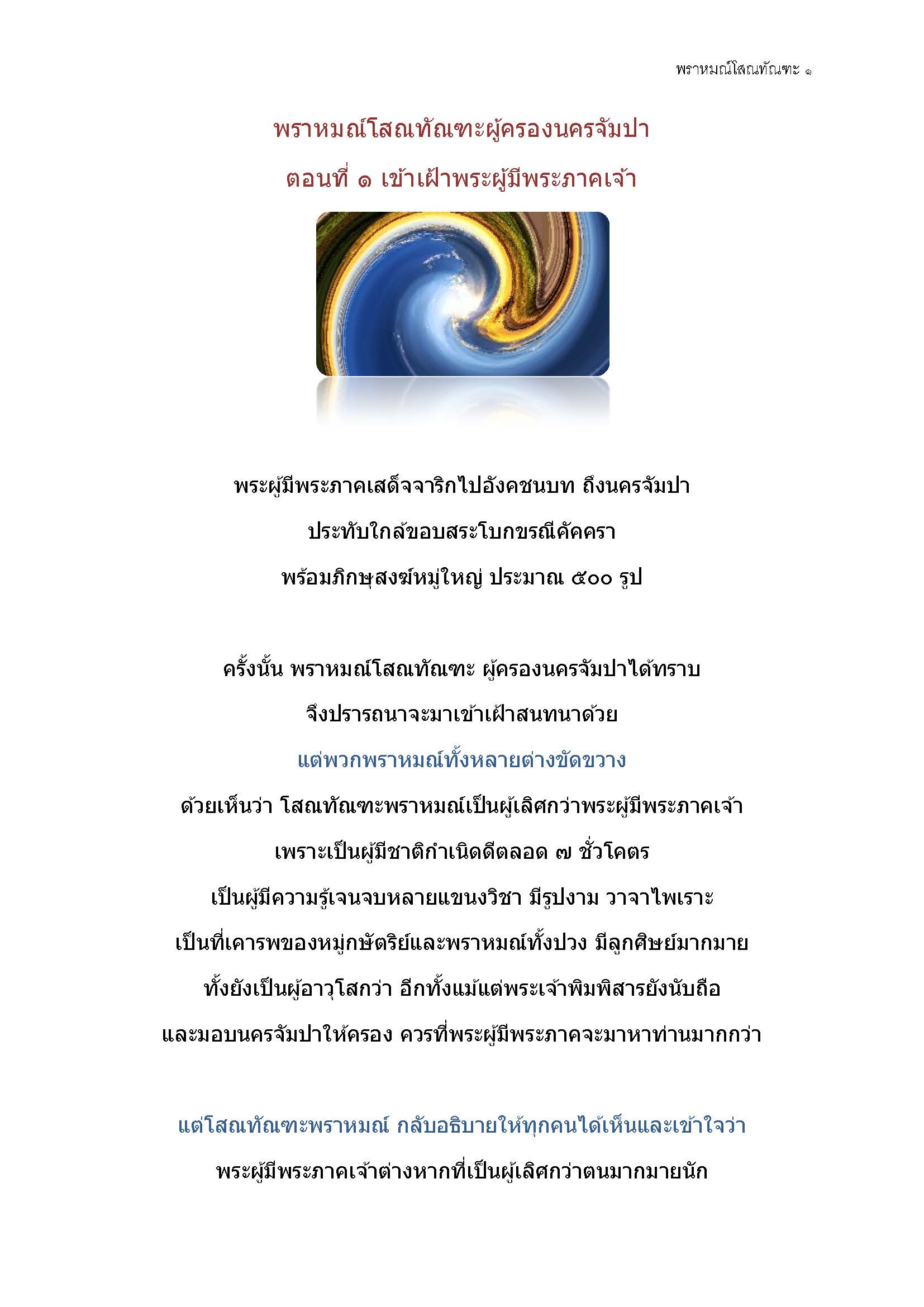 พราหมณ์โสณทัณฑะ ๑

พราหมณ์โสณทัณฑะผู้ครองนครจัมปา

ตอนที่ ๑ เข้าเฝ้าพระผู้มีพระภาคเจ้า

พระผู้มีพระภาคเสด็จจาริกไปอังคชนบท ถึงนครจัมปา

ประทับใกล้ขอบสระโบกขรณีคัคครา

พร้อมภิกษุสงฆ์หมู่ใหญ่ ประมาณ ๕๐๐ รูป

ครั้งนั้น พราหมณ์โสณทัณฑะ ผู้ครองนครจัมปาได้ทราบ

จึงปรารถนาจะมาเข้าเฝ้าสนทนาด้วย

แต่พวกพราหมณ์ทั้งหลายต่างขัดขวาง

ด้วยเห็นว่า โสณทัณฑะพราหมณ์เป็นผู้เลิศกว่าพระผู้มีพระภาคเจ้า

เพราะเป็นผู้มีชาติกำเนิดดีตลอด ๗ ชั่วโคตร

เป็นผู้มีความรู้เจนจบหลายแขนงวิชา มีรูปงาม วาจาไพเราะ

เป็นที่เคารพของหมู่กษัตริย์และพราหมณ์ทั้งปวง มีลูกศิษย์มากมาย

ทั้งยังเป็นผู้อาวุโสกว่า อีกทั้งแม้แต่พระเจ้าพิมพิสารยังนับถือ

และมอบนครจัมปาให้ครอง ควรที่พระผู้มีพระภาคจะมาหาท่านมากกว่า

แต่โสณทัณฑะพราหมณ์ กลับอธิบายให้ทุกคนได้เห็นและเข้าใจว่า

พระผู้มีพระภาคเจ้าต่างหากที่เป็นผู้เลิศกว่าตนมากมายนัก